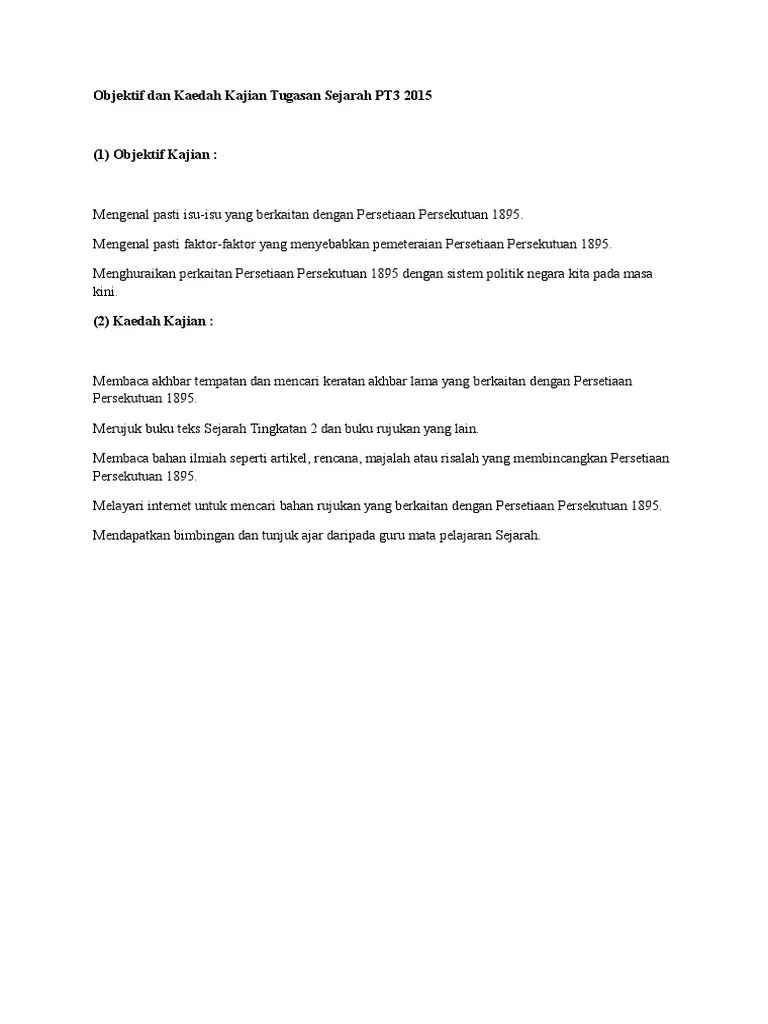 Objektif dan Kaedah Kajian Tugasan Sejarah PT3 2015

(1) Objektif Kajian :

Mengenal pasti isu-isu yang berkaitan dengan Persetiaan Persekutuan 1895.

Mengenal pasti faktor-faktor yang menyebabkan pemeteraian Persetiaan Persekutuan 1895.

Menghuraikan perkaitan Persetiaan Persekutuan 1895 dengan sistem politik negara kita pada masa kini.

(2) Kaedah Kajian :

Membaca akhbar tempatan dan mencari keratan akhbar lama yang berkaitan dengan Persetiaan Persekutuan 1895.

Merujuk buku teks Sejarah Tingkatan 2 dan buku rujukan yang lain.

Membaca bahan ilmiah seperti artikel, rencana, majalah atau risalah yang membincangkan Persetiaan Persekutuan 1895.

Melayari internet untuk mencari bahan rujukan yang berkaitan dengan Persetiaan Persekutuan 1895.

Mendapatkan bimbingan dan tunjuk ajar daripada guru mata pelajaran Sejarah.